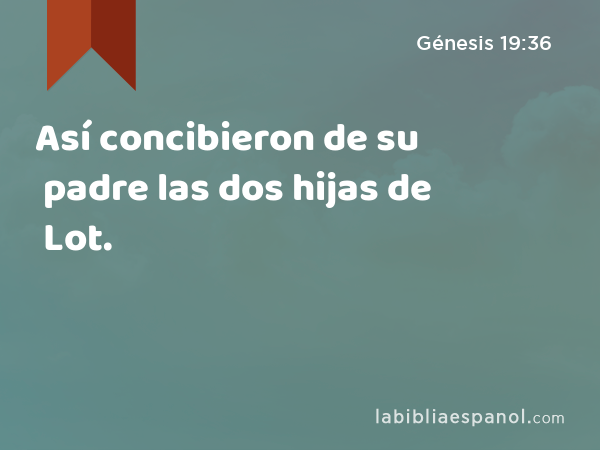 Génesis 19:36

Así concibieron de su padre las dos hijas de Lot.

labibliaespanol.com